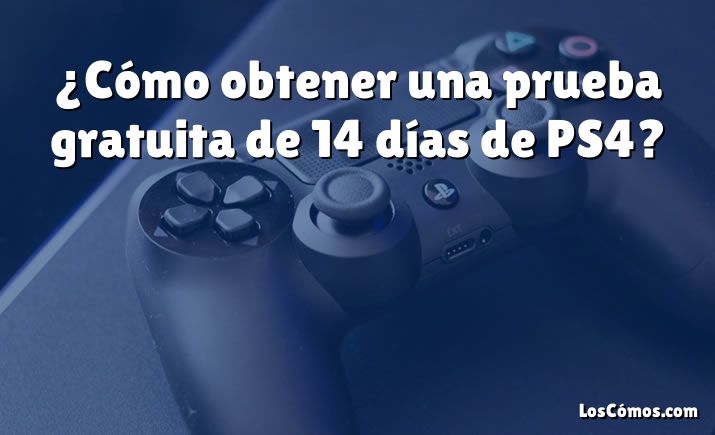 ¿Cómo obtener una prueba gratuita de 14 días de PS4?

EXT

LosCómos.com